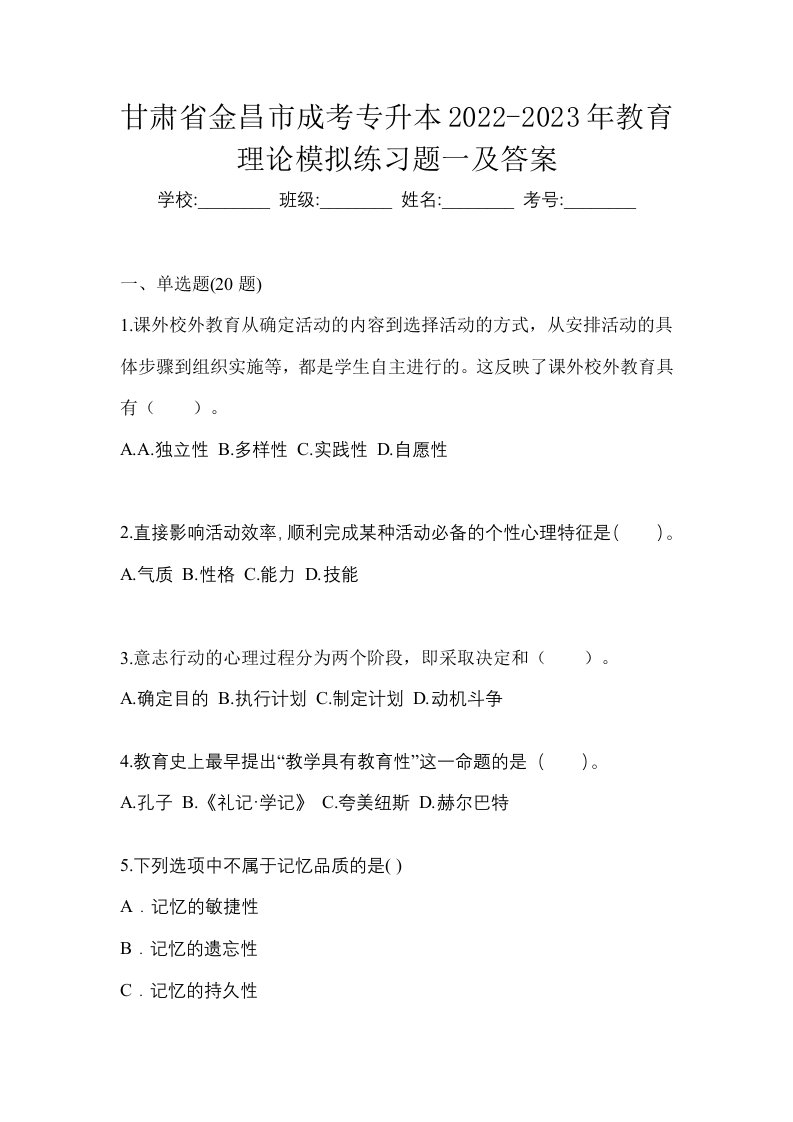 甘肃省金昌市成考专升本2022-2023年教育理论模拟练习题一及答案

学校:________ 班级:________ 姓名:________ 考号:________

一、单选题(20 题)

1.课外校外教育从确定活动的内容到选择活动的方式，从安排活动的具体步骤到组织实施等，都是学生自主进行的。这反映了课外校外教育具有（　　）。

A.A.独立性 B.多样性 C.实践性 D.自愿性

2.直接影响活动效率,顺利完成某种活动必备的个性心理特征是(　　)。

A.气质 B.性格 C.能力 D.技能

3.意志行动的心理过程分为两个阶段，即采取决定和（　　）。

A.确定目的 B.执行计划 C.制定计划 D.动机斗争

4.教育史上最早提出“教学具有教育性”这一命题的是（　　)。

A.孔子 B.《礼记·学记》 C.夸美纽斯 D.赫尔巴特

5.下列选项中不属于记忆品质的是( )

A．记忆的敏捷性

B．记忆的遗忘性

C．记忆的持久性